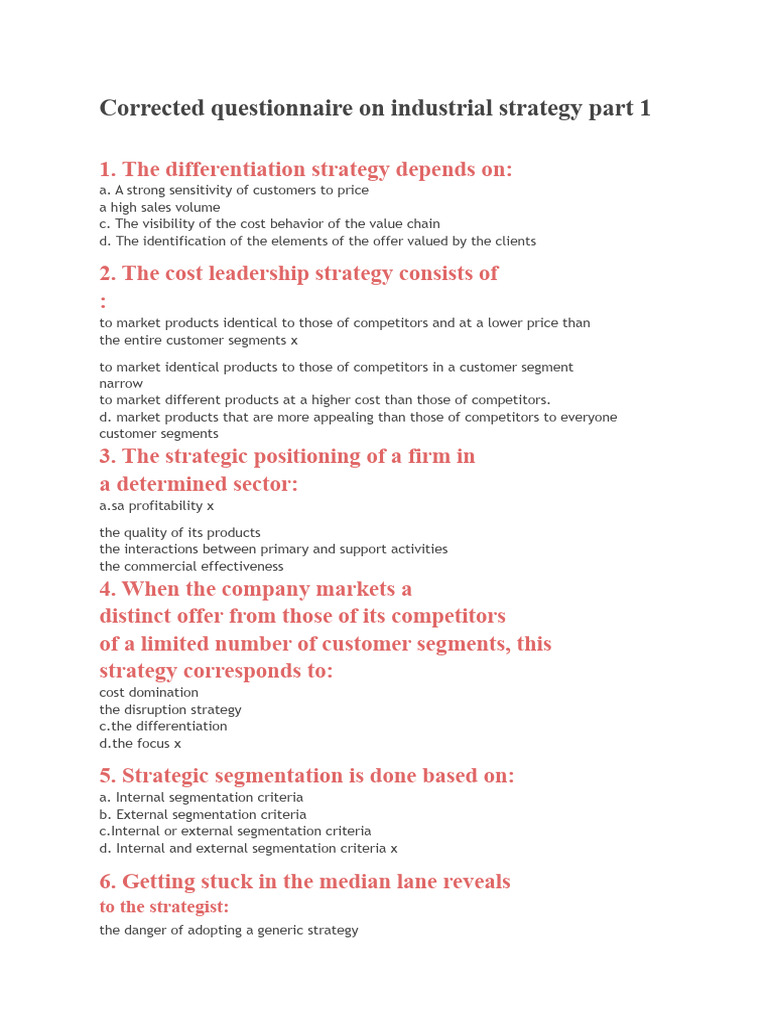 Corrected questionnaire on industrial strategy part 1

1. The differentiation strategy depends on:

a. A strong sensitivity of customers to price
a high sales volume
c. The visibility of the cost behavior of the value chain
d. The identification of the elements of the offer valued by the clients

2. The cost leadership strategy consists of
:

to market products identical to those of competitors and at a lower price than the entire customer segments x

to market identical products to those of competitors in a customer segment narrow
to market different products at a higher cost than those of competitors.
d. market products that are more appealing than those of competitors to everyone customer segments

3. The strategic positioning of a firm in a determined sector:

a.sa profitability x

the quality of its products
the interactions between primary and support activities
the commercial effectiveness

4. When the company markets a distinct offer from those of its competitors of a limited number of customer segments, this strategy corresponds to:

cost domination
the disruption strategy
c.the differentiation
d.the focus x

5. Strategic segmentation is done based on:

a. Internal segmentation criteria
b. External segmentation criteria
c.Internal or external segmentation criteria
d. Internal and external segmentation criteria x

6. Getting stuck in the median lane reveals
to the strategist:

the danger of adopting a generic strategy